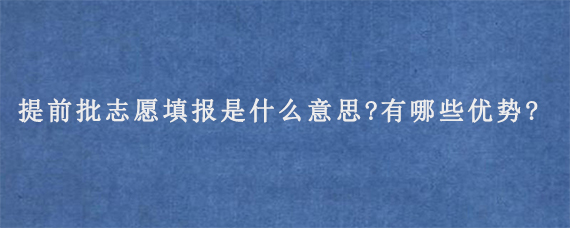 提前批志愿填报是什么意思?有哪些优势?